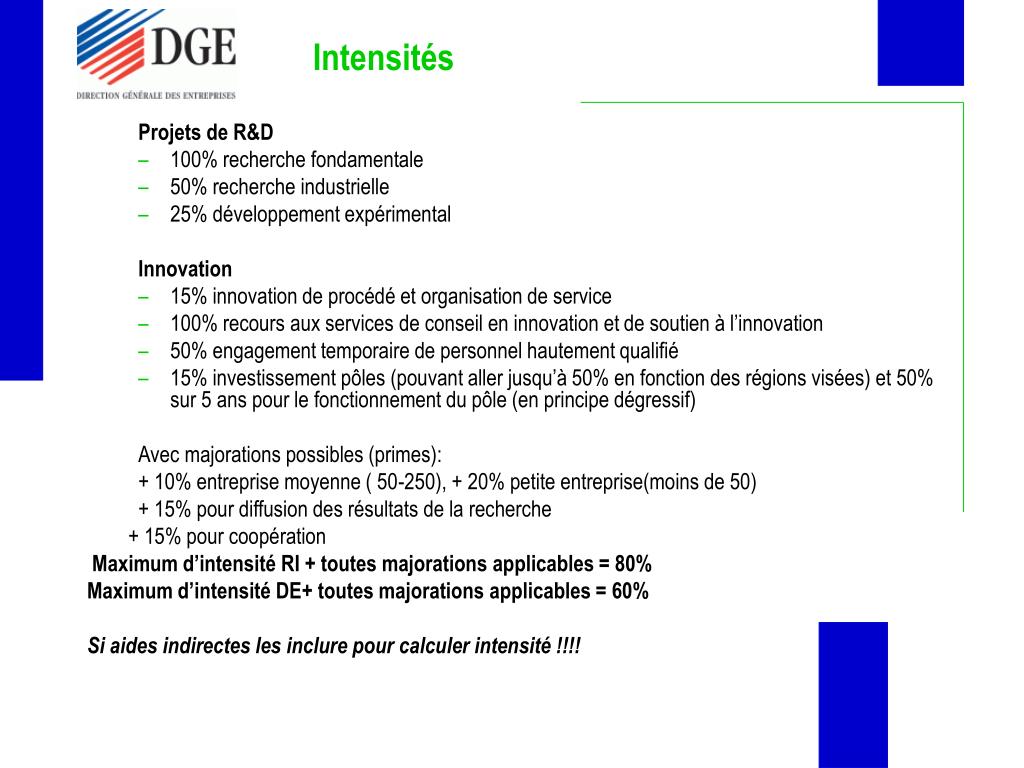 DGE
DIRECTION GÉNÉRALE DES ENTREPRISES

Intensités

Projets de R&D
– 100% recherche fondamentale
– 50% recherche industrielle
– 25% développement expérimental

Innovation
– 15% innovation de procédé et organisation de service
– 100% recours aux services de conseil en innovation et de soutien à l'innovation
– 50% engagement temporaire de personnel hautement qualifié
– 15% investissement pôles (pouvant aller jusqu'à 50% en fonction des régions visées) et 50% sur 5 ans pour le fonctionnement du pôle (en principe dégressif)

Avec majorations possibles (primes):
+ 10% entreprise moyenne ( 50-250), + 20% petite entreprise(moins de 50)
+ 15% pour diffusion des résultats de la recherche
+ 15% pour coopération
Maximum d'intensité RI + toutes majorations applicables = 80%
Maximum d'intensité DE+ toutes majorations applicables = 60%

Si aides indirectes les inclure pour calculer intensité !!!!